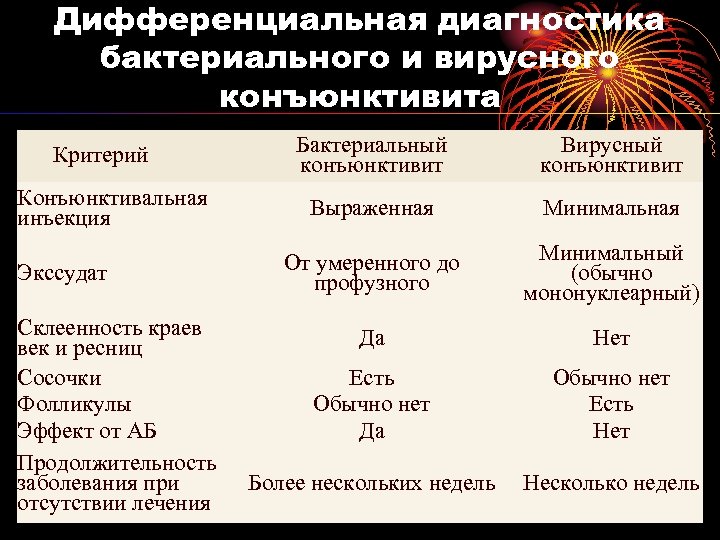 Дифференциальная диагностика бактериального и вирусного конъюнктивита

| Критерий | Бактериальный конъюнктивит | Вирусный конъюнктивит |
|---|---|---|
| Конъюнктивальная инъекция | Выраженная | Минимальная |
| Экссудат | От умеренного до профузного | Минимальный (обычно мононуклеарный) |
| Склеенность краев век и ресниц | Да | Нет |
| Сосочки | Есть | Обычно нет |
| Фолликулы | Обычно нет | Есть |
| Эффект от АБ | Да | Нет |
| Продолжительность заболевания при отсутствии лечения | Более нескольких недель | Несколько недель |